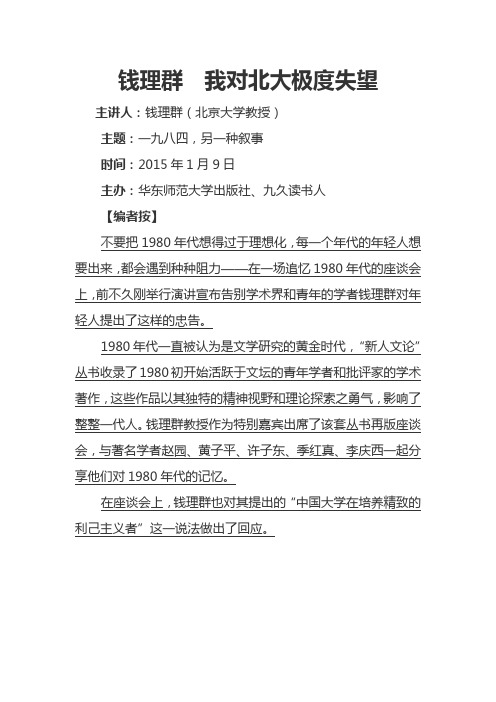 钱理群　我对北大极度失望

主讲人：钱理群（北京大学教授）

主题：一九八四，另一种叙事

时间：2015 年 1 月 9 日

主办：华东师范大学出版社、九久读书人

【编者按】

不要把 1980 年代想得过于理想化，每一个年代的年轻人想要出来，都会遇到种种阻力——在一场追忆 1980 年代的座谈会上，前不久刚举行演讲宣布告别学术界和青年的学者钱理群对年轻人提出了这样的忠告。

1980 年代一直被认为是文学研究的黄金时代，“新人文论”丛书收录了 1980 初开始活跃于文坛的青年学者和批评家的学术著作，这些作品以其独特的精神视野和理论探索之勇气，影响了整整一代人。钱理群教授作为特别嘉宾出席了该套丛书再版座谈会，与著名学者赵园、黄子平、许子东、季红真、李庆西一起分享他们对 1980 年代的记忆。

在座谈会上，钱理群也对其提出的“中国大学在培养精致的利己主义者”这一说法做出了回应。